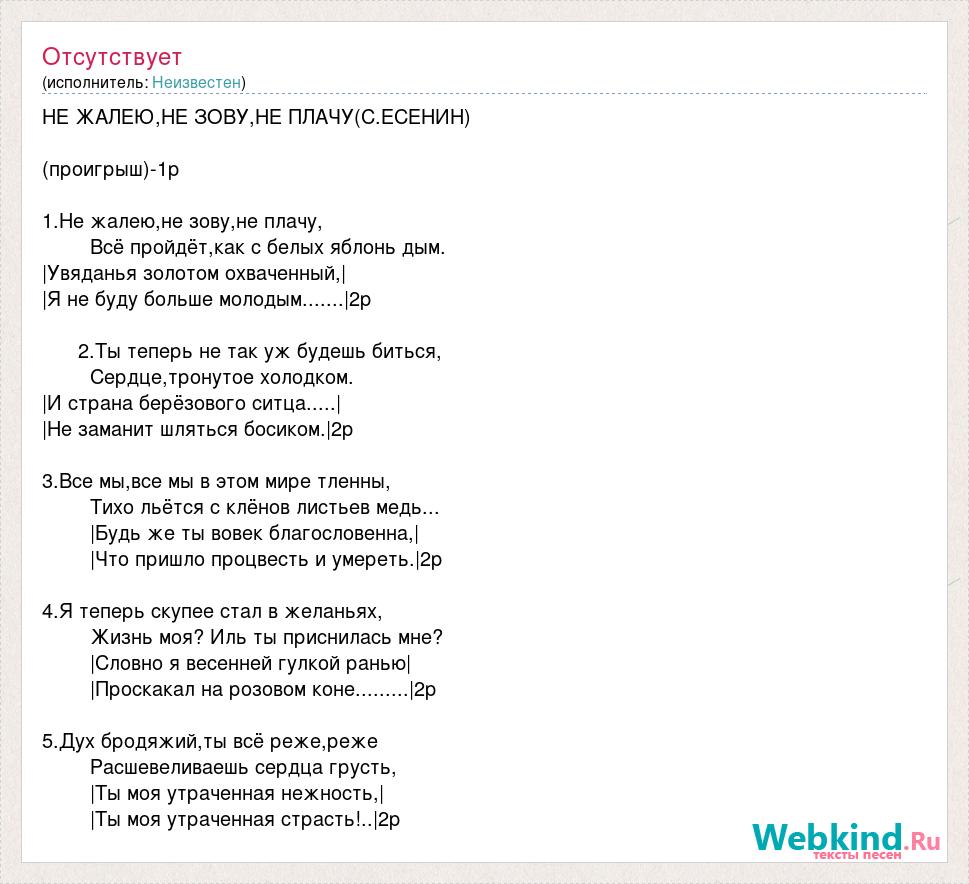 Отсутствует
(исполнитель: Неизвестен)

НЕ ЖАЛЕЮ,НЕ ЗОВУ,НЕ ПЛАЧУ(С.ЕСЕНИН)

(проигрыш)-1р

1.Не жалею,не зову,не плачу,
Всё пройдёт,как с белых яблонь дым.
|Увяданья золотом охваченный,|
|Я не буду больше молодым.......|2р

2.Ты теперь не так уж будешь биться,
Сердце,тронутое холодком.
|И страна берёзового ситца.....|
|Не заманит шляться босиком.|2р

3.Все мы,все мы в этом мире тленны,
Тихо льётся с клёнов листьев медь...
|Будь же ты вовек благословенна,|
|Что пришло процвесть и умереть.|2р

4.Я теперь скупее стал в желаньях,
Жизнь моя? Иль ты приснилась мне?
|Словно я весенней гулкой ранью|
|Проскакал на розовом коне.........|2р

5.Дух бродяжий,ты всё реже,реже
Расшевеливаешь сердца грусть,
|Ты моя утраченная нежность,|
|Ты моя утраченная страсть!..|2р

Webkind.Ru
тексты песен